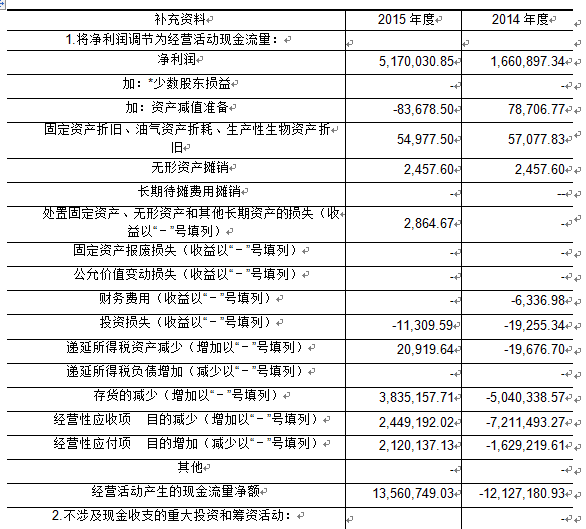 | 补充资料 | 2015 年度 | 2014 年度 |
|---|---|---|
| 1.将净利润调节为经营活动现金流量： | | |
| 净利润 | 5,170,030.85 | 1,660,897.34 |
| 加：*少数股东损益 | - | - |
| 加：资产减值准备 | -83,678.50 | 78,706.77 |
| 固定资产折旧、油气资产折耗、生产性生物资产折旧 | 54,977.50 | 57,077.83 |
| 无形资产摊销 | 2,457.60 | 2,457.60 |
| 长期待摊费用摊销 | - | -- |
| 处置固定资产、无形资产和其他长期资产的损失（收益以“－”号填列） | 2,864.67 | - |
| 固定资产报废损失（收益以“－”号填列） | - | - |
| 公允价值变动损失（收益以“－”号填列） | - | - |
| 财务费用（收益以“－”号填列） | - | -6,336.98 |
| 投资损失（收益以“－”号填列） | -11,309.59 | -19,255.34 |
| 递延所得税资产减少（增加以“－”号填列） | 20,919.64 | -19,676.70 |
| 递延所得税负债增加（减少以“－”号填列） | - | - |
| 存货的减少（增加以“－”号填列） | 3,835,157.71 | -5,040,338.57 |
| 经营性应收项 目的减少（增加以“－”号填列） | 2,449,192.02 | -7,211,493.27 |
| 经营性应付项 目的增加（减少以“－”号填列） | 2,120,137.13 | -1,629,219.61 |
| 其他 | - | - |
| 经营活动产生的现金流量净额 | 13,560,749.03 | -12,127,180.93 |
| 2.不涉及现金收支的重大投资和筹资活动： | | - |